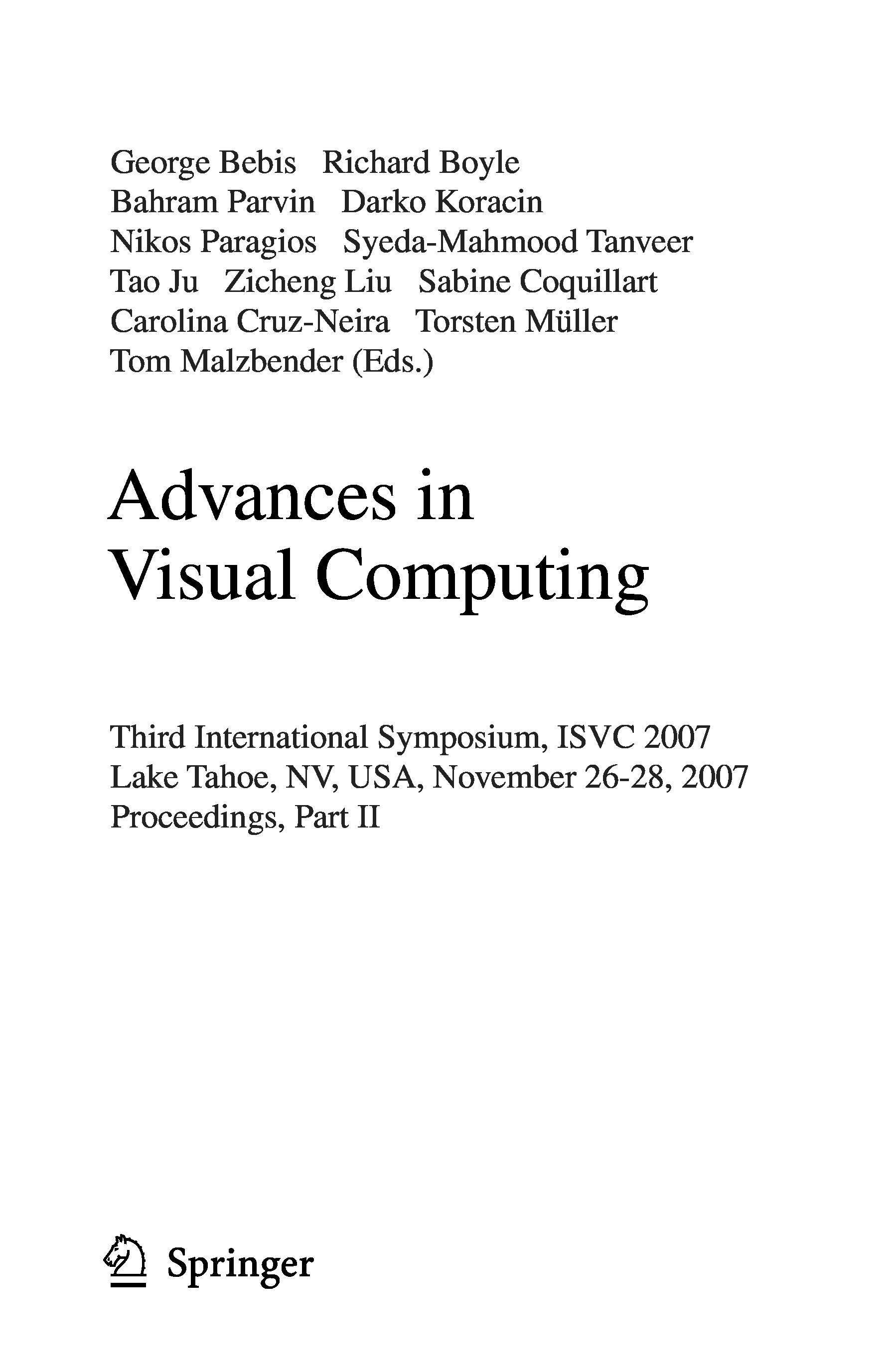 George Bebis Richard Boyle
Bahram Parvin Darko Koracin
Nikos Paragios Syeda-Mahmood Tanveer
Tao Ju Zicheng Liu Sabine Coquillart
Carolina Cruz-Neira Torsten Müller
Tom Malzbender (Eds.)

Advances in
Visual Computing

Third International Symposium, ISVC 2007
Lake Tahoe, NV, USA, November 26-28, 2007
Proceedings, Part II

Springer